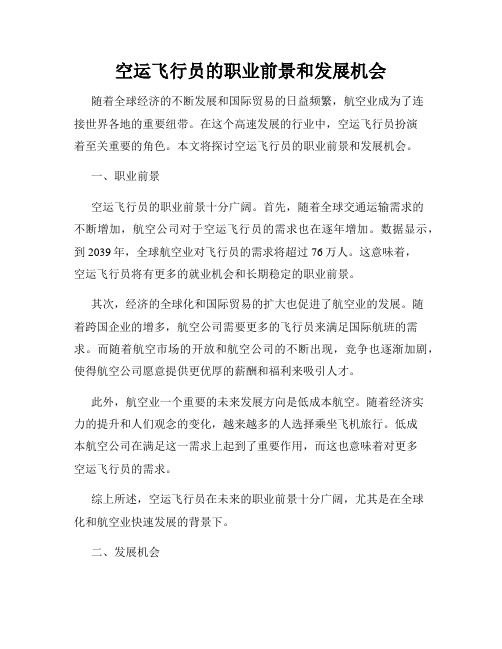 空运飞行员的职业前景和发展机会

随着全球经济的不断发展和国际贸易的日益频繁，航空业成为了连接世界各地的重要纽带。在这个高速发展的行业中，空运飞行员扮演着至关重要的角色。本文将探讨空运飞行员的职业前景和发展机会。

一、职业前景

空运飞行员的职业前景十分广阔。首先，随着全球交通运输需求的不断增加，航空公司对于空运飞行员的需求也在逐年增加。数据显示，到 2039 年，全球航空业对飞行员的需求将超过 76 万人。这意味着，空运飞行员将有更多的就业机会和长期稳定的职业前景。

其次，经济的全球化和国际贸易的扩大也促进了航空业的发展。随着跨国企业的增多，航空公司需要更多的飞行员来满足国际航班的需求。而随着航空市场的开放和航空公司的不断出现，竞争也逐渐加剧，使得航空公司愿意提供更优厚的薪酬和福利来吸引人才。

此外，航空业一个重要的未来发展方向是低成本航空。随着经济实力的提升和人们观念的变化，越来越多的人选择乘坐飞机旅行。低成本航空公司在满足这一需求上起到了重要作用，而这也意味着对更多空运飞行员的需求。

综上所述，空运飞行员在未来的职业前景十分广阔，尤其是在全球化和航空业快速发展的背景下。

二、发展机会